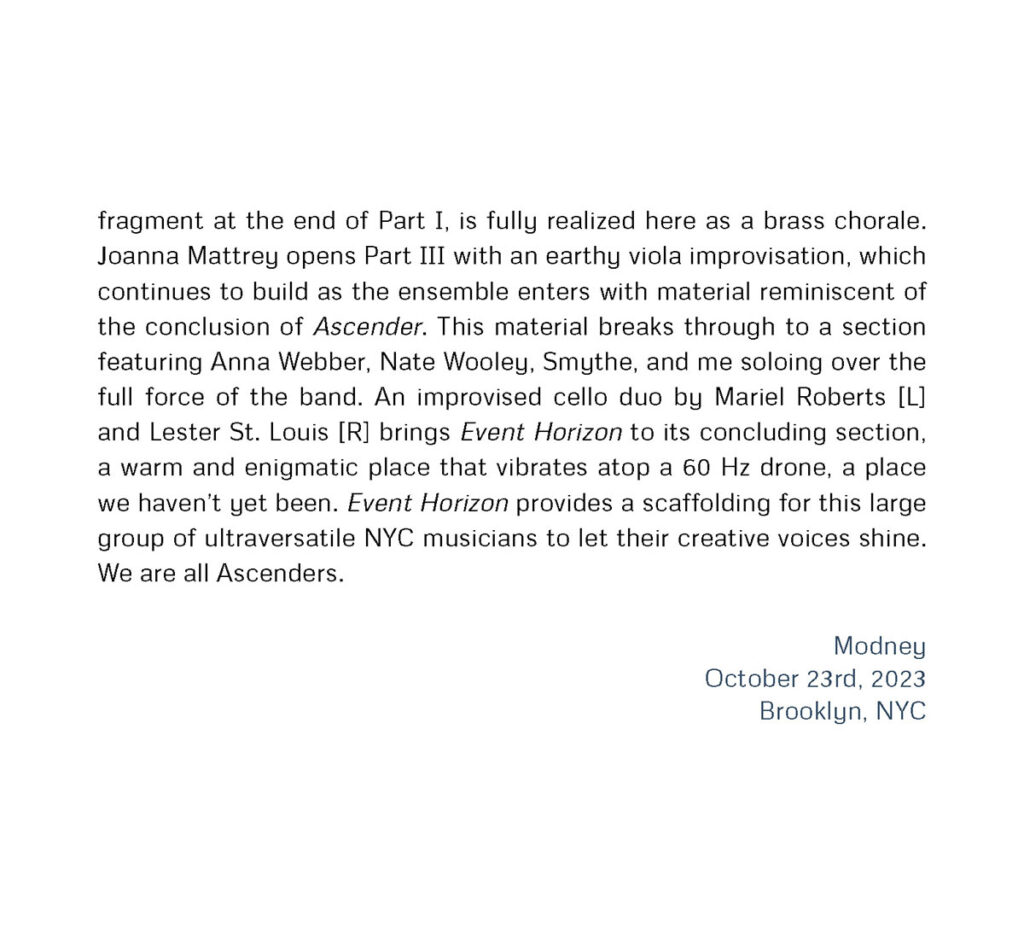 fragment at the end of Part I, is fully realized here as a brass chorale. Joanna Mattrey opens Part III with an earthy viola improvisation, which continues to build as the ensemble enters with material reminiscent of the conclusion of Ascender. This material breaks through to a section featuring Anna Webber, Nate Wooley, Smythe, and me soloing over the full force of the band. An improvised cello duo by Mariel Roberts [L] and Lester St. Louis [R] brings Event Horizon to its concluding section, a warm and enigmatic place that vibrates atop a 60 Hz drone, a place we haven't yet been. Event Horizon provides a scaffolding for this large group of ultraversatile NYC musicians to let their creative voices shine. We are all Ascenders.

Modney
October 23rd, 2023
Brooklyn, NYC